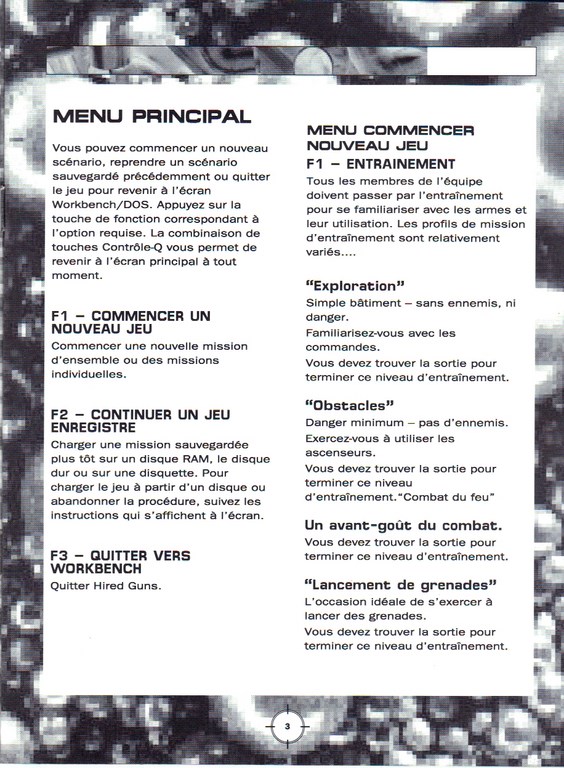 MENU PRINCIPAL

Vous pouvez commencer un nouveau scénario, reprendre un scénario sauvegardé précédemment ou quitter le jeu pour revenir à l'écran Workbench/DOS. Appuyez sur la touche de fonction correspondant à l'option requise. La combinaison de touches Contrôle-Q vous permet de revenir à l'écran principal à tout moment.

F1 – COMMENCER UN NOUVEAU JEU
Commencer une nouvelle mission d'ensemble ou des missions individuelles.

F2 – CONTINUER UN JEU ENREGISTRE
Charger une mission sauvegardée plus tôt sur un disque RAM, le disque dur ou sur une disquette. Pour charger le jeu à partir d'un disque ou abandonner la procédure, suivez les instructions qui s'affichent à l'écran.

F3 – QUITTER VERS WORKBENCH
Quitter Hired Guns.

MENU COMMENCER NOUVEAU JEU
F1 – ENTRAINEMENT
Tous les membres de l'équipe doivent passer par l'entraînement pour se familiariser avec les armes et leur utilisation. Les profils de mission d'entraînement sont relativement variés....

"Exploration"
Simple bâtiment – sans ennemis, ni danger.
Familiarisez-vous avec les commandes.
Vous devez trouver la sortie pour terminer ce niveau d'entraînement.

"Obstacles"
Danger minimum – pas d'ennemis.
Exercez-vous à utiliser les ascenseurs.
Vous devez trouver la sortie pour terminer ce niveau d'entraînement."Combat du feu"

Un avant-goût du combat.
Vous devez trouver la sortie pour terminer ce niveau d'entraînement.

"Lancement de grenades"
L'occasion idéale de s'exercer à lancer des grenades.
Vous devez trouver la sortie pour terminer ce niveau d'entraînement.

3